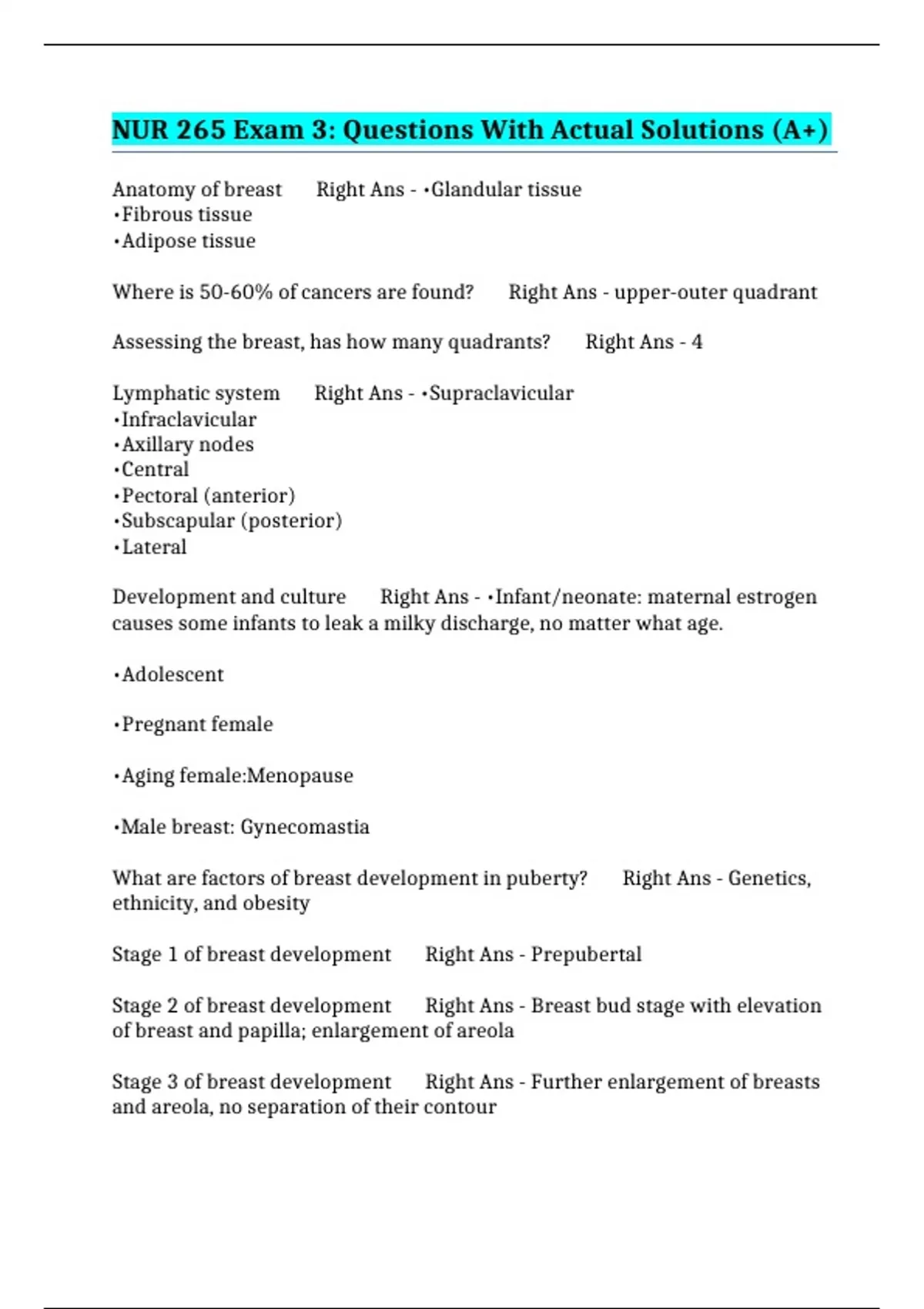 NUR 265 Exam 3: Questions With Actual Solutions (A+)

Anatomy of breast Right Ans - •Glandular tissue
•Fibrous tissue
•Adipose tissue

Where is 50-60% of cancers are found? Right Ans - upper-outer quadrant

Assessing the breast, has how many quadrants? Right Ans - 4

Lymphatic system Right Ans - •Supraclavicular
•Infraclavicular
•Axillary nodes
•Central
•Pectoral (anterior)
•Subscapular (posterior)
•Lateral

Development and culture Right Ans - •Infant/neonate: maternal estrogen causes some infants to leak a milky discharge, no matter what age.

•Adolescent

•Pregnant female

•Aging female:Menopause

•Male breast: Gynecomastia

What are factors of breast development in puberty? Right Ans - Genetics, ethnicity, and obesity

Stage 1 of breast development Right Ans - Prepubertal

Stage 2 of breast development Right Ans - Breast bud stage with elevation of breast and papilla; enlargement of areola

Stage 3 of breast development Right Ans - Further enlargement of breasts and areola, no separation of their contour